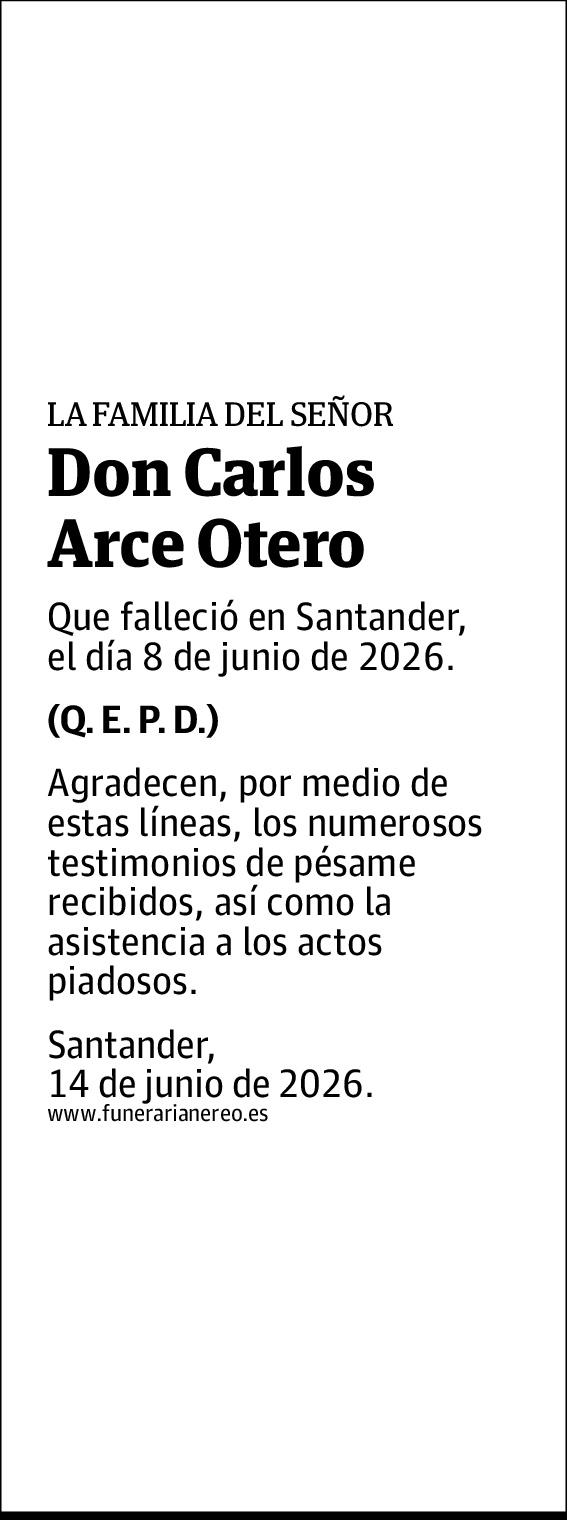 LA FAMILIA DEL SEÑOR
Don Carlos Arce Otero

Que falleció en Santander, el día 8 de junio de 2026.

(Q. E. P. D.)

Agradecen, por medio de estas líneas, los numerosos testimonios de pésame recibidos, así como la asistencia a los actos piadosos.

Santander,
14 de junio de 2026.
www.funerarianereo.es